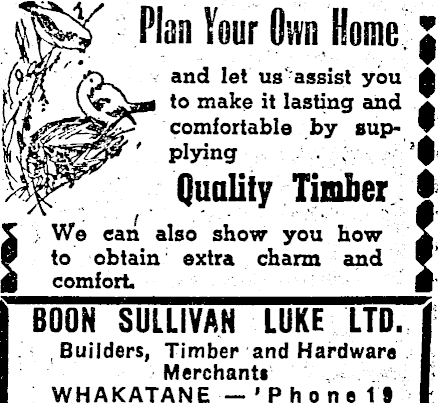 Plan Your Own Home

and let us assist you to make it lasting and comfortable by supplying

Quality Timber

We can also show you how to obtain extra charm and comfort.

BOON SULLIVAN LUKE LTD.

Builders, Timber and Hardware Merchants

WHAKATANE — 'Phone 19